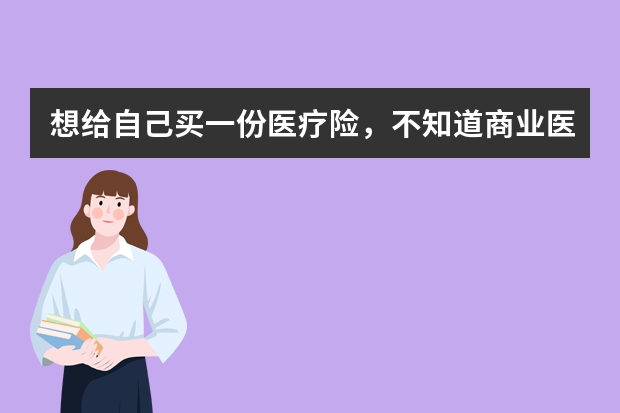 想给自己买一份医疗险，不知道商业医